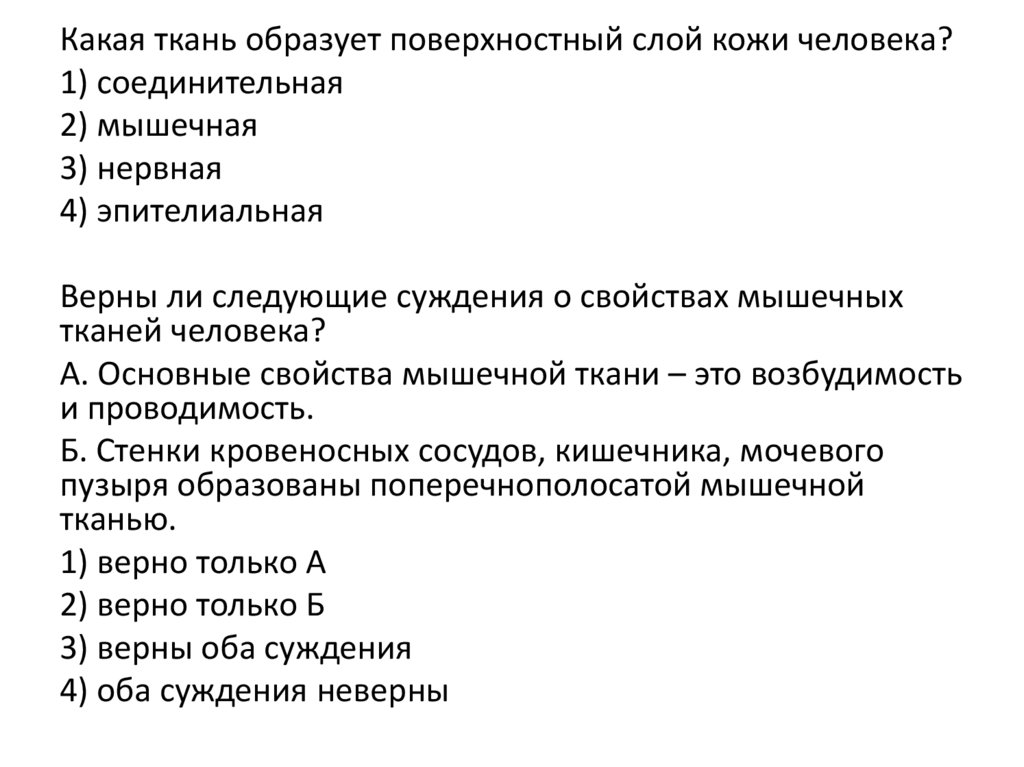 Какая ткань образует поверхностный слой кожи человека?
1) соединительная
2) мышечная
3) нервная
4) эпителиальная

Верны ли следующие суждения о свойствах мышечных тканей человека?
А. Основные свойства мышечной ткани – это возбудимость и проводимость.
Б. Стенки кровеносных сосудов, кишечника, мочевого пузыря образованы поперечнополосатой мышечной тканью.
1) верно только А
2) верно только Б
3) верны оба суждения
4) оба суждения неверны